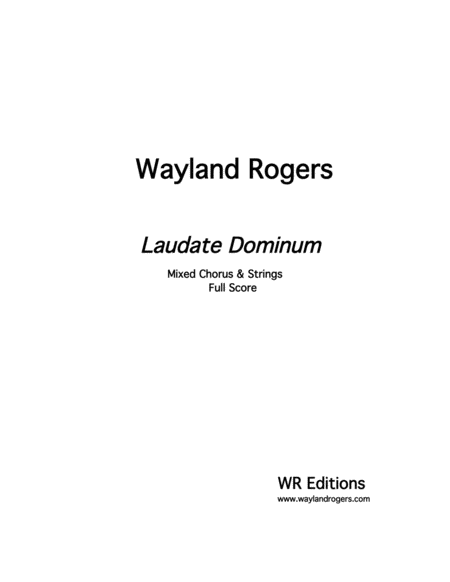 Wayland Rogers

Laudate Dominum

Mixed Chorus & Strings
Full Score

WR Editions
www.waylandrogers.com